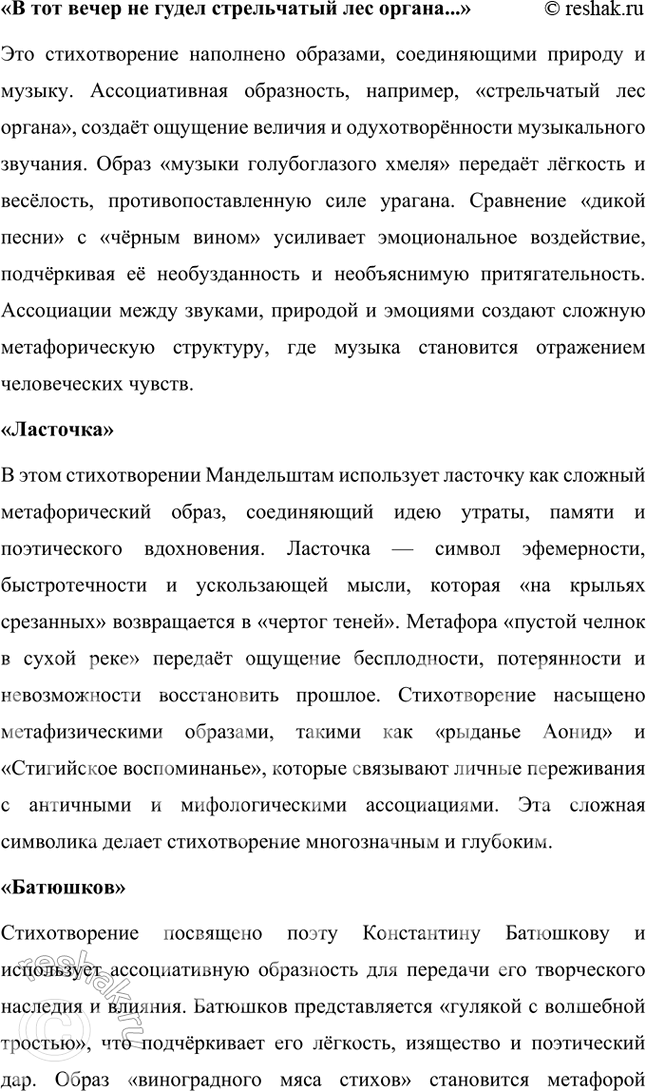 «В тот вечер не гудел стрельчатый лес органа...» © reshak.ru

Это стихотворение наполнено образами, соединяющими природу и музыку. Ассоциативная образность, например, «стрельчатый лес органа», создаёт ощущение величия и одухотворённости музыкального звучания. Образ «музыки голубоглазого хмеля» передаёт лёгкость и весёлость, противопоставленную силе урагана. Сравнение «дикой песни» с «чёрным вином» усиливает эмоциональное воздействие, подчёркивая её необузданность и необъяснимую притягательность. Ассоциации между звуками, природой и эмоциями создают сложную метафорическую структуру, где музыка становится отражением человеческих чувств.

«Ласточка»

В этом стихотворении Мандельштам использует ласточку как сложный метафорический образ, соединяющий идею утраты, памяти и поэтического вдохновения. Ласточка — символ эфемерности, быстротечности и ускользающей мысли, которая «на крыльях срезанных» возвращается в «чертог теней». Метафора «пустой челнок в сухой реке» передаёт ощущение бесплодности, потерянности и невозможности восстановить прошлое. Стихотворение насыщено метафизическими образами, такими как «рыданье Аонид» и «Стигийское воспоминанье», которые связывают личные переживания с античными и мифологическими ассоциациями. Эта сложная символика делает стихотворение многозначным и глубоким.

«Батюшков»

Стихотворение посвящено поэту Константину Батюшкову и использует ассоциативную образность для передачи его творческого наследия и влияния. Батюшков представляется «гулякой с волшебной тростью», что подчёркивает его лёгкость, изящество и поэтический дар. Образ «виноградного мяса стихов» становится метафорой